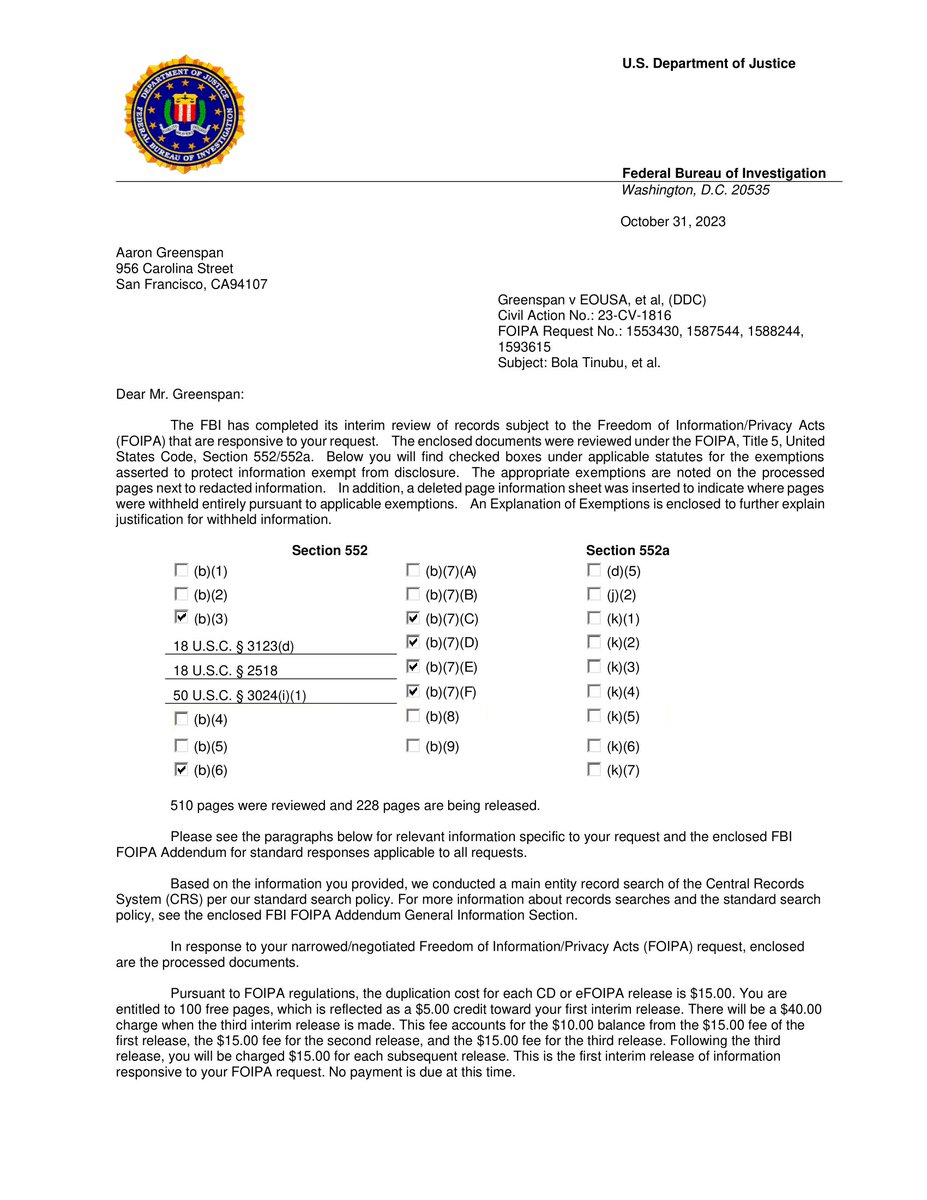 U.S. Department of Justice

Federal Bureau of Investigation
Washington, D.C. 20535

October 31, 2023

Aaron Greenspan
956 Carolina Street
San Francisco, CA94107

Greenspan v EOUSA, et al, (DDC)
Civil Action No.: 23-CV-1816
FOIPA Request No.: 1553430, 1587544, 1588244, 1593615
Subject: Bola Tinubu, et al.

Dear Mr. Greenspan:

The FBI has completed its interim review of records subject to the Freedom of Information/Privacy Acts (FOIPA) that are responsive to your request. The enclosed documents were reviewed under the FOIPA, Title 5, United States Code, Section 552/552a. Below you will find checked boxes under applicable statutes for the exemptions asserted to protect information exempt from disclosure. The appropriate exemptions are noted on the processed pages next to redacted information. In addition, a deleted page information sheet was inserted to indicate where pages were withheld entirely pursuant to applicable exemptions. An Explanation of Exemptions is enclosed to further explain justification for withheld information.

Section 552

☐ (b)(1)
☐ (b)(2)
☑ (b)(3)
18 U.S.C. § 3123(d)
18 U.S.C. § 2518
50 U.S.C. § 3024(i)(1)
☐ (b)(4)
☐ (b)(5)
☑ (b)(6)

☐ (b)(7)(A)
☐ (b)(7)(B)
☑ (b)(7)(C)
☑ (b)(7)(D)
☑ (b)(7)(E)
☑ (b)(7)(F)
☐ (b)(8)
☐ (b)(9)

Section 552a

☐ (d)(5)
☐ (j)(2)
☐ (k)(1)
☐ (k)(2)
☐ (k)(3)
☐ (k)(4)
☐ (k)(5)
☐ (k)(6)
☐ (k)(7)

510 pages were reviewed and 228 pages are being released.

Please see the paragraphs below for relevant information specific to your request and the enclosed FBI FOIPA Addendum for standard responses applicable to all requests.

Based on the information you provided, we conducted a main entity record search of the Central Records System (CRS) per our standard search policy. For more information about records searches and the standard search policy, see the enclosed FBI FOIPA Addendum General Information Section.

In response to your narrowed/negotiated Freedom of Information/Privacy Acts (FOIPA) request, enclosed are the processed documents.

Pursuant to FOIPA regulations, the duplication cost for each CD or eFOIPA release is $15.00. You are entitled to 100 free pages, which is reflected as a $5.00 credit toward your first interim release. There will be a $40.00 charge when the third interim release is made. This fee accounts for the $10.00 balance from the $15.00 fee of the first release, the $15.00 fee for the second release, and the $15.00 fee for the third release. Following the third release, you will be charged $15.00 for each subsequent release. This is the first interim release of information responsive to your FOIPA request. No payment is due at this time.